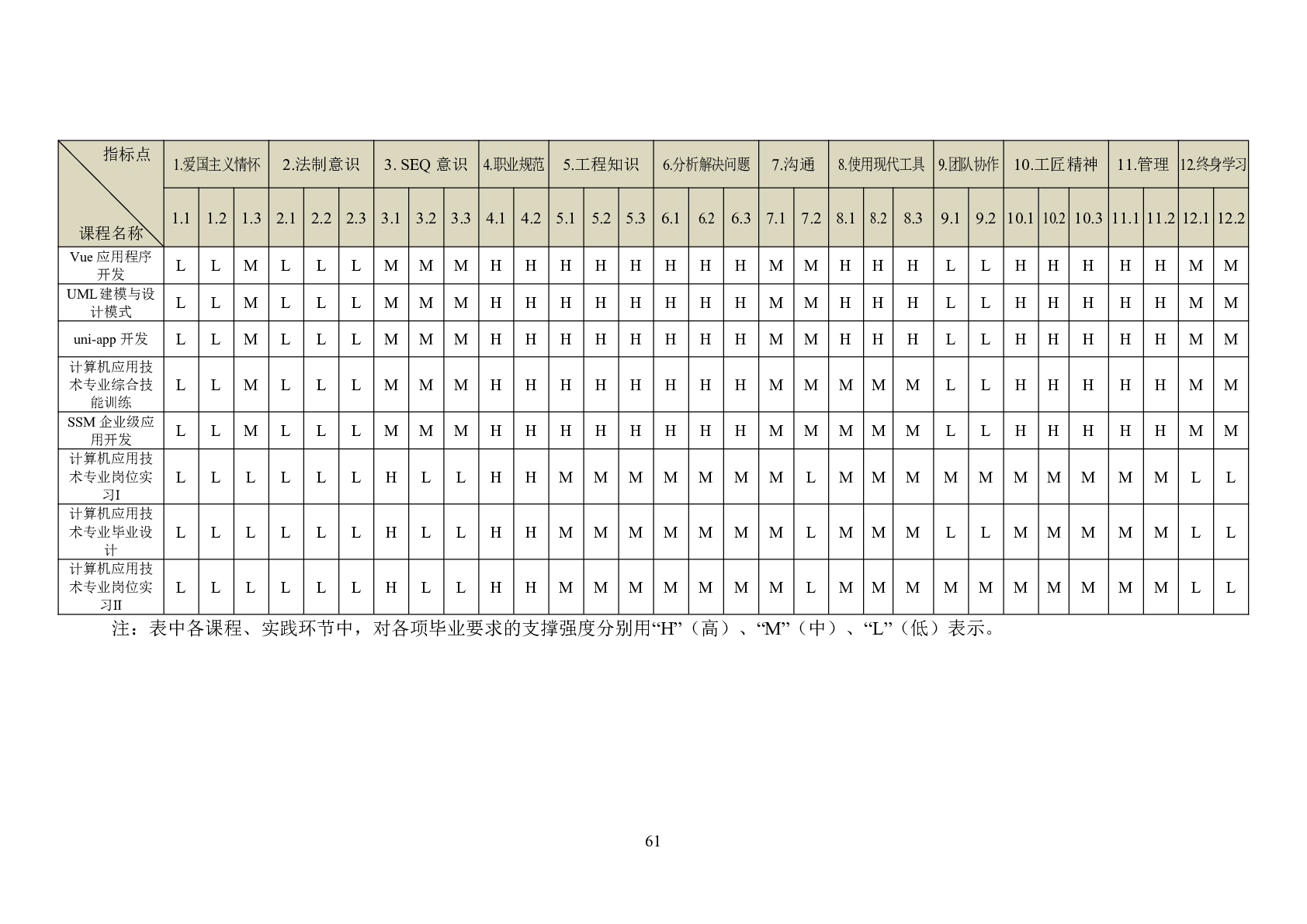 | 指标点 课程名称 | 1.爱国主义情怀 | | | 2.法制意识 | | | 3. SEQ 意识 | | | 4.职业规范 | | 5.工程知识 | | | 6.分析解决问题 | | | 7.沟通 | | 8.使用现代工具 | | | 9.团队协作 | | 10.工匠精神 | | | 11.管理 | | 12.终身学习 | |
|---|---|---|---|---|---|---|---|---|---|---|---|---|---|---|---|---|---|---|---|---|---|---|---|---|---|---|---|---|---|---|---|
| | 1.1 | 1.2 | 1.3 | 2.1 | 2.2 | 2.3 | 3.1 | 3.2 | 3.3 | 4.1 | 4.2 | 5.1 | 5.2 | 5.3 | 6.1 | 6.2 | 6.3 | 7.1 | 7.2 | 8.1 | 8.2 | 8.3 | 9.1 | 9.2 | 10.1 | 10.2 | 10.3 | 11.1 | 11.2 | 12.1 | 12.2 |
| Vue 应用程序开发 | L | L | M | L | L | L | M | M | M | H | H | H | H | H | H | H | H | M | M | H | H | H | L | L | H | H | H | H | H | M | M |
| UML 建模与设计模式 | L | L | M | L | L | L | M | M | M | H | H | H | H | H | H | H | H | M | M | H | H | H | L | L | H | H | H | H | H | M | M |
| uni-app 开发 | L | L | M | L | L | L | M | M | M | H | H | H | H | H | H | H | H | M | M | H | H | H | L | L | H | H | H | H | H | M | M |
| 计算机应用技术专业综合技能训练 | L | L | M | L | L | L | M | M | M | H | H | H | H | H | H | H | H | M | M | M | M | M | L | L | H | H | H | H | H | M | M |
| SSM 企业级应用开发 | L | L | M | L | L | L | M | M | M | H | H | H | H | H | H | H | H | M | M | M | M | M | L | L | H | H | H | H | H | M | M |
| 计算机应用技术专业岗位实习I | L | L | L | L | L | L | H | L | L | H | H | M | M | M | M | M | M | M | L | M | M | M | M | M | M | M | M | M | M | L | L |
| 计算机应用技术专业毕业设计 | L | L | L | L | L | L | H | L | L | H | H | M | M | M | M | M | M | M | L | M | M | M | L | L | M | M | M | M | M | L | L |
| 计算机应用技术专业岗位实习II | L | L | L | L | L | L | H | L | L | H | H | M | M | M | M | M | M | M | L | M | M | M | M | M | M | M | M | M | M | L | L |

注：表中各课程、实践环节中，对各项毕业要求的支撑强度分别用“H”（高）、“M”（中）、“L”（低）表示。

61